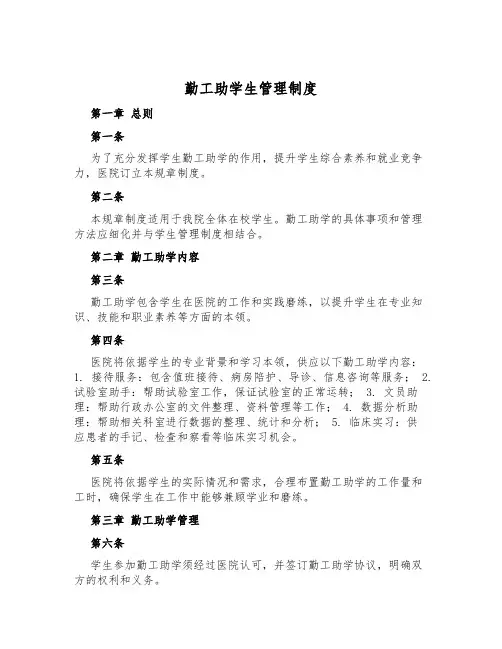 勤工助学生管理制度

第一章 总则

第一条

为了充分发挥学生勤工助学的作用，提升学生综合素养和就业竞争力，医院订立本规章制度。

第二条

本规章制度适用于我院全体在校学生。勤工助学的具体事项和管理方法应细化并与学生管理制度相结合。

第二章 勤工助学内容

第三条

勤工助学包含学生在医院的工作和实践磨练，以提升学生在专业知识、技能和职业素养等方面的本领。

第四条

医院将依据学生的专业背景和学习本领，供应以下勤工助学内容：1. 接待服务：包含值班接待、病房陪护、导诊、信息咨询等服务； 2. 试验室助手：帮助试验室工作，保证试验室的正常运转； 3. 文员助理：帮助行政办公室的文件整理、资料管理等工作； 4. 数据分析助理：帮助相关科室进行数据的整理、统计和分析； 5. 临床实习：供应患者的手记、检查和察看等临床实习机会。

第五条

医院将依据学生的实际情况和需求，合理布置勤工助学的工作量和工时，确保学生在工作中能够兼顾学业和磨练。

第三章 勤工助学管理

第六条

学生参加勤工助学须经过医院认可，并签订勤工助学协议，明确双方的权利和义务。